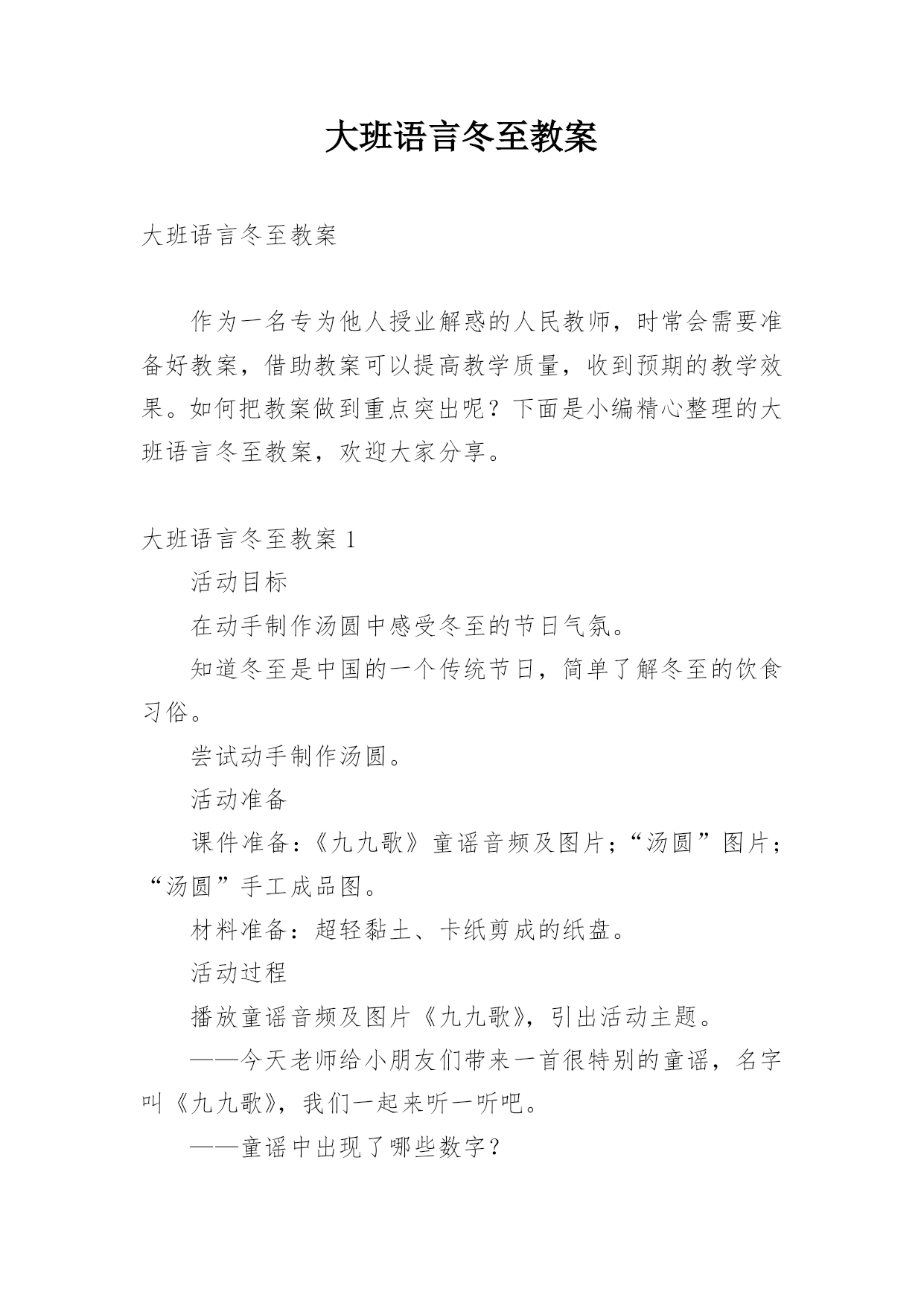 大班语言冬至教案

大班语言冬至教案

作为一名专为他人授业解惑的人民教师，时常会需要准备好教案，借助教案可以提高教学质量，收到预期的教学效果。如何把教案做到重点突出呢？下面是小编精心整理的大班语言冬至教案，欢迎大家分享。

大班语言冬至教案 1

活动目标

在动手制作汤圆中感受冬至的节日气氛。

知道冬至是中国的一个传统节日，简单了解冬至的饮食习俗。

尝试动手制作汤圆。

活动准备

课件准备：《九九歌》童谣音频及图片；“汤圆”图片；“汤圆”手工成品图。

材料准备：超轻黏土、卡纸剪成的纸盘。

活动过程

播放童谣音频及图片《九九歌》，引出活动主题。

——今天老师给小朋友们带来一首很特别的童谣，名字叫《九九歌》，我们一起来听一听吧。

——童谣中出现了哪些数字？